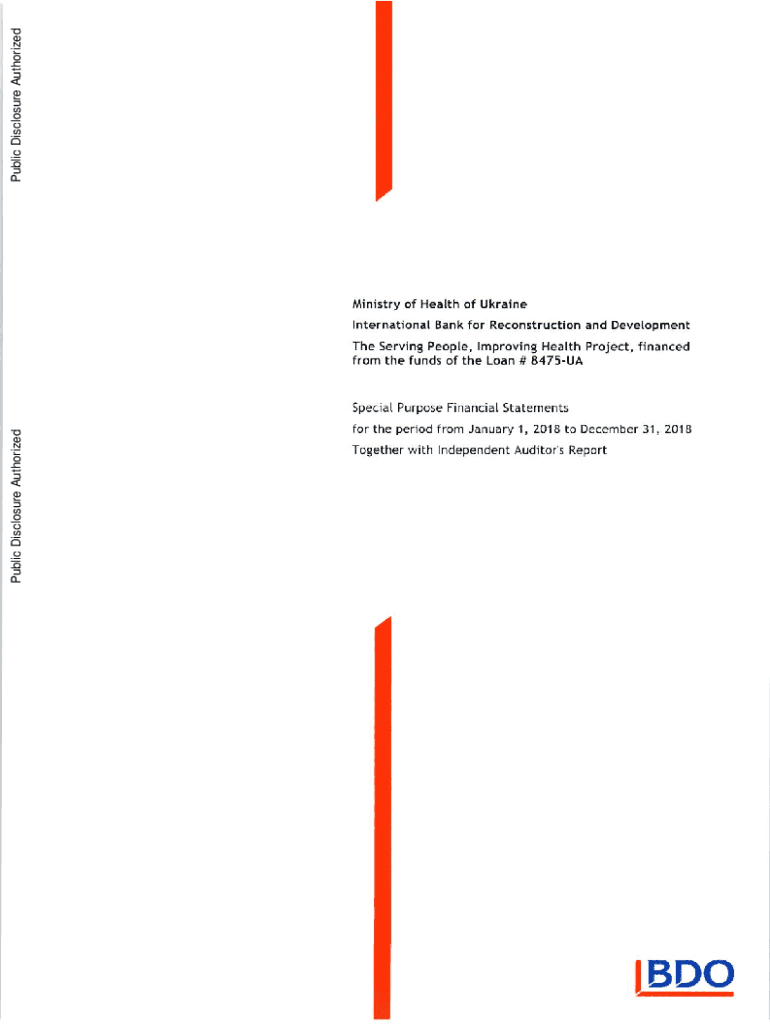 Public Disclosure Authorized

Public Disclosure Authorized

Ministry of Health of Ukraine

International Bank for Reconstruction and Development

The Serving People, Improving Health Project, financed from the funds of the Loan # 8475-UA

Special Purpose Financial Statements

for the period from January 1, 2018 to December 31, 2018

Together with Independent Auditor's Report

BDO